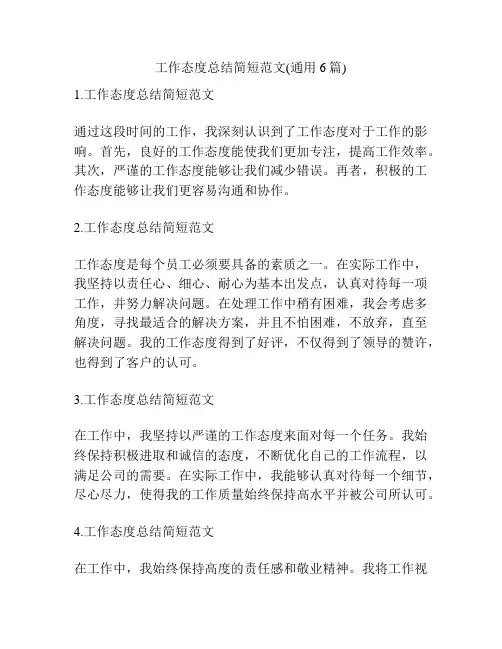 工作态度总结简短范文(通用 6 篇)

1.工作态度总结简短范文

通过这段时间的工作，我深刻认识到了工作态度对于工作的影响。首先，良好的工作态度能使我们更加专注，提高工作效率。其次，严谨的工作态度能够让我们减少错误。再者，积极的工作态度能够让我们更容易沟通和协作。

2.工作态度总结简短范文

工作态度是每个员工必须要具备的素质之一。在实际工作中，我坚持以责任心、细心、耐心为基本出发点，认真对待每一项工作，并努力解决问题。在处理工作中稍有困难，我会考虑多角度，寻找最适合的解决方案，并且不怕困难，不放弃，直至解决问题。我的工作态度得到了好评，不仅得到了领导的赞许，也得到了客户的认可。

3.工作态度总结简短范文

在工作中，我坚持以严谨的工作态度来面对每一个任务。我始终保持积极进取和诚信的态度，不断优化自己的工作流程，以满足公司的需要。在实际工作中，我能够认真对待每一个细节，尽心尽力，使得我的工作质量始终保持高水平并被公司所认可。

4.工作态度总结简短范文

在工作中，我始终保持高度的责任感和敬业精神。我将工作视